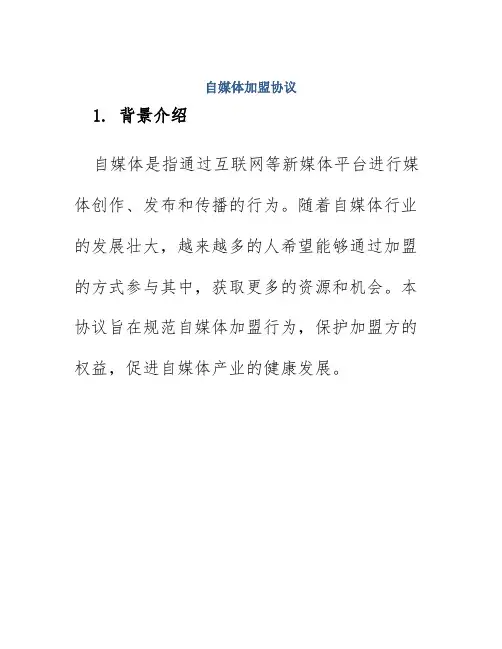 自媒体加盟协议

1. 背景介绍

自媒体是指通过互联网等新媒体平台进行媒体创作、发布和传播的行为。随着自媒体行业的发展壮大，越来越多的人希望能够通过加盟的方式参与其中，获取更多的资源和机会。本协议旨在规范自媒体加盟行为，保护加盟方的权益，促进自媒体产业的健康发展。